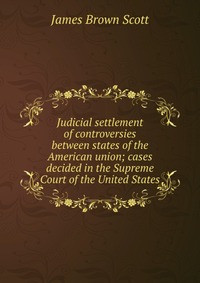 James Brown Scott

Judicial settlement of controversies between states of the American union; cases decided in the Supreme Court of the United States